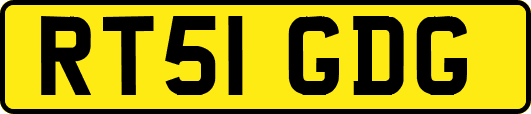 RT51 GDG